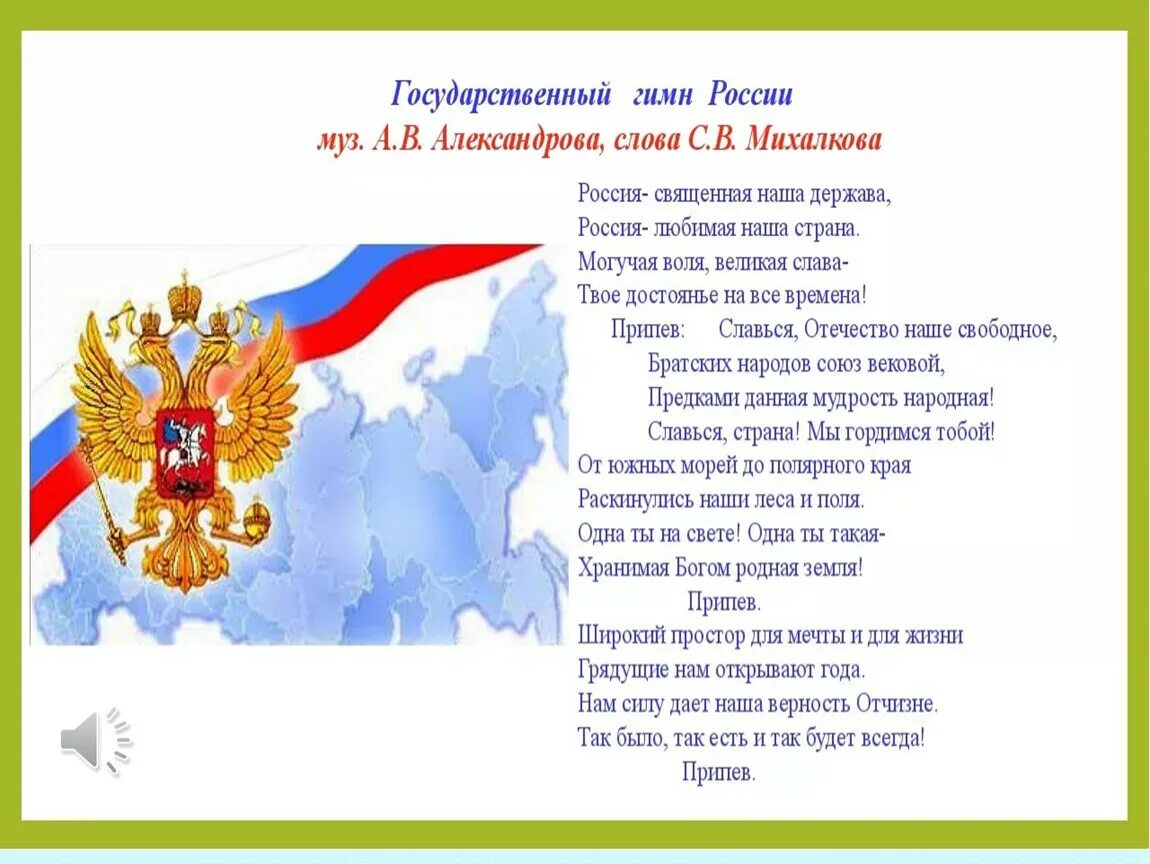 Государственный гимн России
муз. А.В. Александрова, слова С.В. Михалкова

Россия- священная наша держава,
Россия- любимая наша страна.
Могучая воля, великая слава-
Твое достоянье на все времена!
Припев: Славься, Отечество наше свободное,
Братских народов союз вековой,
Предками данная мудрость народная!
Славься, страна! Мы гордимся тобой!
От южных морей до полярного края
Раскинулись наши леса и поля.
Одна ты на свете! Одна ты такая-
Хранимая Богом родная земля!
Припев.
Широкий простор для мечты и для жизни
Грядущие нам открывают года.
Нам силу дает наша верность Отчизне.
Так было, так есть и так будет всегда!
Припев.